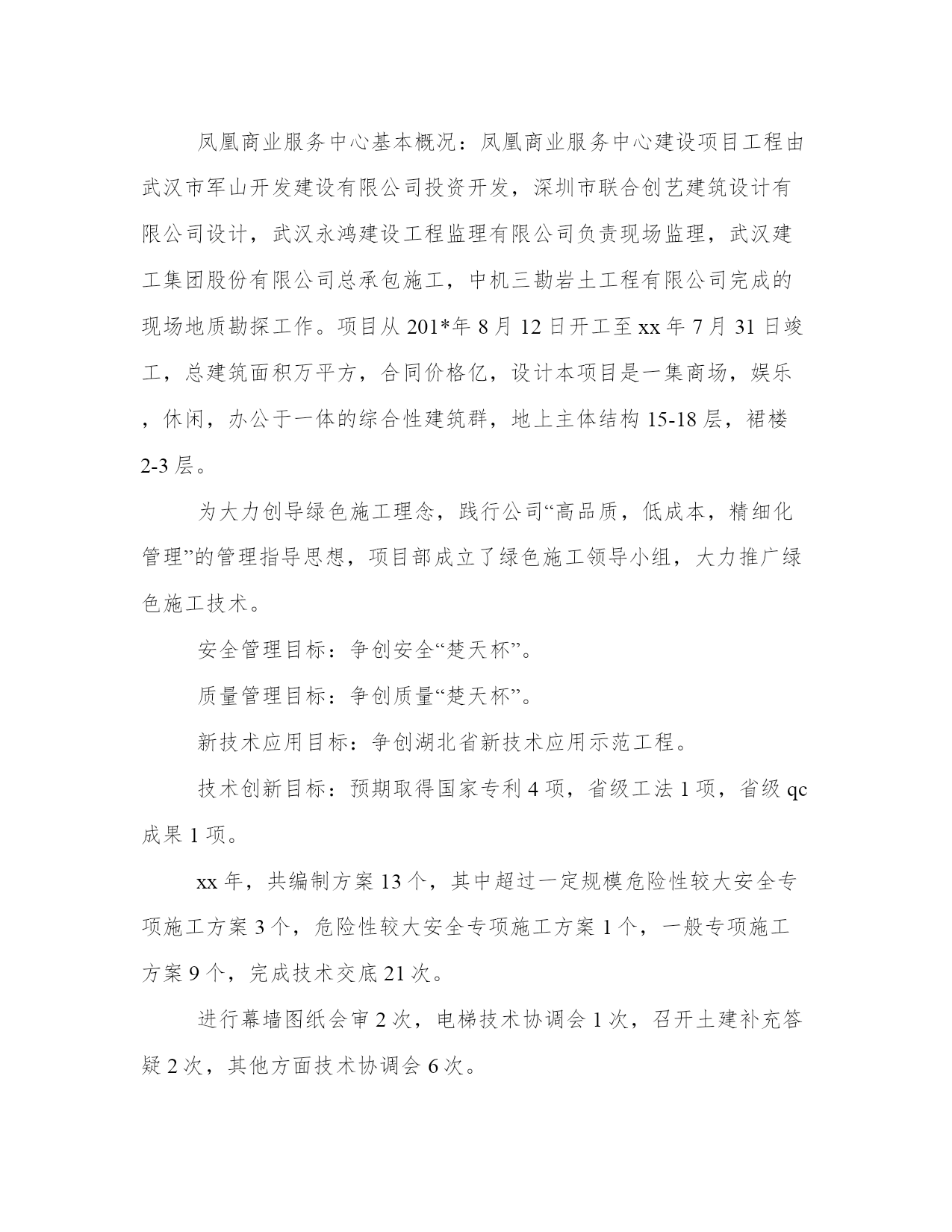 凤凰商业服务中心基本概况：凤凰商业服务中心建设项目工程由武汉市军山开发建设有限公司投资开发，深圳市联合创艺建筑设计有限公司设计，武汉永鸿建设工程监理有限公司负责现场监理，武汉建工集团股份有限公司总承包施工，中机三勘岩土工程有限公司完成的现场地质勘探工作。项目从 201*年 8 月 12 日开工至 xx 年 7 月 31 日竣工，总建筑面积万平方，合同价格亿，设计本项目是一集商场，娱乐，休闲，办公于一体的综合性建筑群，地上主体结构 15-18 层，裙楼 2-3 层。

为大力创导绿色施工理念，践行公司“高品质，低成本，精细化管理”的管理指导思想，项目部成立了绿色施工领导小组，大力推广绿色施工技术。

安全管理目标：争创安全“楚天杯”。

质量管理目标：争创质量“楚天杯”。

新技术应用目标：争创湖北省新技术应用示范工程。

技术创新目标：预期取得国家专利 4 项，省级工法 1 项，省级 qc 成果 1 项。

xx 年，共编制方案 13 个，其中超过一定规模危险性较大安全专项施工方案 3 个，危险性较大安全专项施工方案 1 个，一般专项施工方案 9 个，完成技术交底 21 次。

进行幕墙图纸会审 2 次，电梯技术协调会 1 次，召开土建补充答疑 2 次，其他方面技术协调会 6 次。